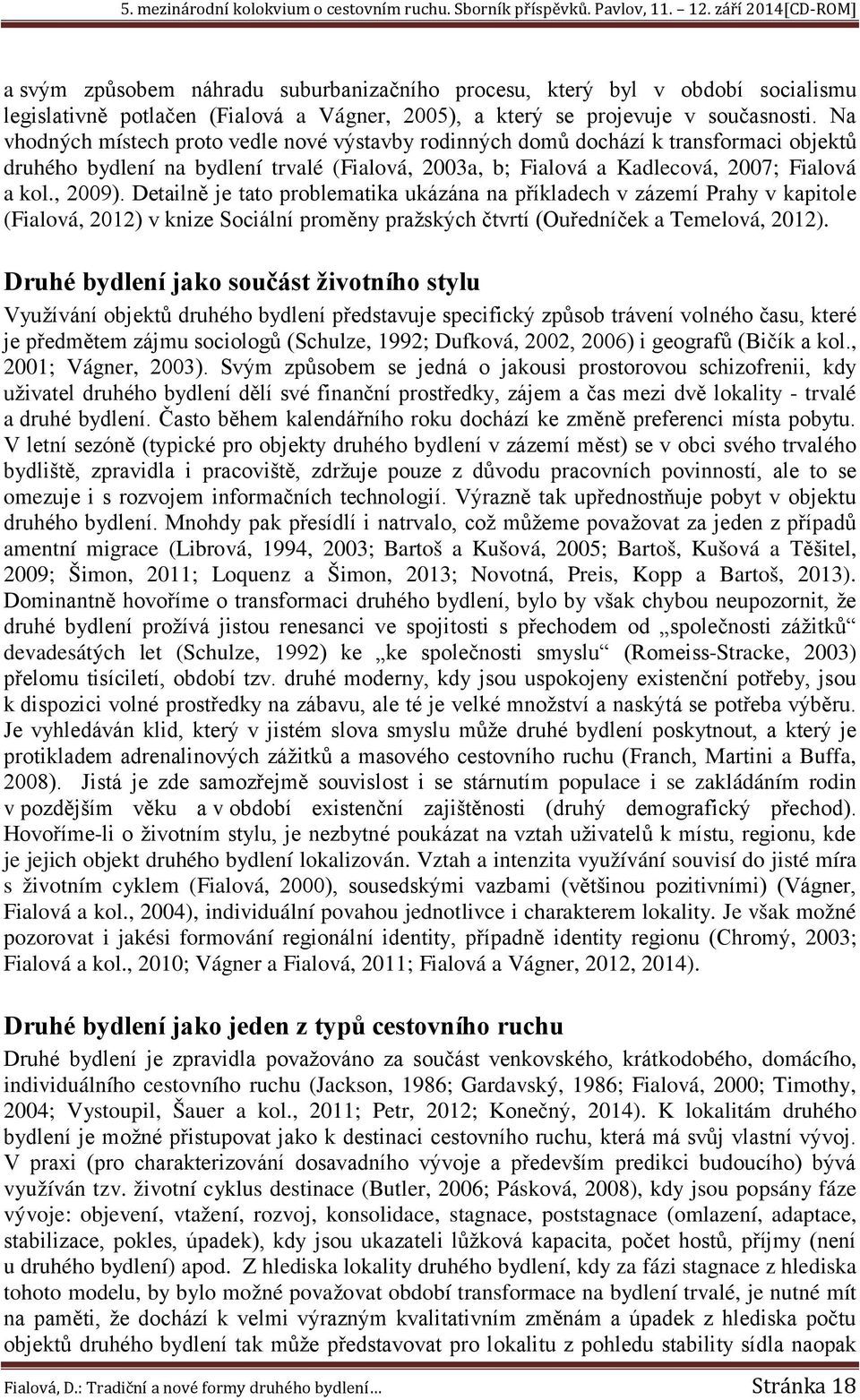 5. mezinárodní kolokvium o cestovním ruchu. Sborník příspěvků. Pavlov, 11. – 12. září 2014[CD-ROM]

a svým způsobem náhradu suburbanizačního procesu, který byl v období socialismu legislativně potlačen (Fialová a Vágner, 2005), a který se projevuje v současnosti. Na vhodných místech proto vedle nové výstavby rodinných domů dochází k transformaci objektů druhého bydlení na bydlení trvalé (Fialová, 2003a, b; Fialová a Kadlecová, 2007; Fialová a kol., 2009). Detailně je tato problematika ukázána na příkladech v zázemí Prahy v kapitole (Fialová, 2012) v knize Sociální proměny pražských čtvrtí (Ouředníček a Temelová, 2012).

Druhé bydlení jako součást životního stylu

Využívání objektů druhého bydlení představuje specifický způsob trávení volného času, které je předmětem zájmu sociologů (Schulze, 1992; Dufková, 2002, 2006) i geografů (Bičík a kol., 2001; Vágner, 2003). Svým způsobem se jedná o jakousi prostorovou schizofrenii, kdy uživatel druhého bydlení dělí své finanční prostředky, zájem a čas mezi dvě lokality - trvalé a druhé bydlení. Často během kalendářního roku dochází ke změně preferenci místa pobytu. V letní sezóně (typické pro objekty druhého bydlení v zázemí měst) se v obci svého trvalého bydliště, zpravidla i pracoviště, zdržuje pouze z důvodu pracovních povinností, ale to se omezuje i s rozvojem informačních technologií. Výrazně tak upřednostňuje pobyt v objektu druhého bydlení. Mnohdy pak přesídlí i natrvalo, což můžeme považovat za jeden z případů amentní migrace (Librová, 1994, 2003; Bartoš a Kušová, 2005; Bartoš, Kušová a Těšitel, 2009; Šimon, 2011; Loquenz a Šimon, 2013; Novotná, Preis, Kopp a Bartoš, 2013). Dominantně hovoříme o transformaci druhého bydlení, bylo by však chybou neupozornit, že druhé bydlení prožívá jistou renesanci ve spojitosti s přechodem od „společnosti zážitků“ devadesátých let (Schulze, 1992) ke „ke společnosti smyslu“ (Romeiss-Stracke, 2003) přelomu tisíciletí, období tzv. druhé moderny, kdy jsou uspokojeny existenční potřeby, jsou k dispozici volné prostředky na zábavu, ale té je velké množství a naskýtá se potřeba výběru. Je vyhledáván klid, který v jistém slova smyslu může druhé bydlení poskytnout, a který je protikladem adrenalinových zážitků a masového cestovního ruchu (Franch, Martini a Buffa, 2008). Jistá je zde samozřejmě souvislost i se stárnutím populace i se zakládáním rodin v pozdějším věku a v období existenční zajištěnosti (druhý demografický přechod). Hovoříme-li o životním stylu, je nezbytné poukázat na vztah uživatelů k místu, regionu, kde je jejich objekt druhého bydlení lokalizován. Vztah a intenzita využívání souvisí do jisté míra s životním cyklem (Fialová, 2000), sousedskými vazbami (většinou pozitivními) (Vágner, Fialová a kol., 2004), individuální povahou jednotlivce i charakterem lokality. Je však možné pozorovat i jakési formování regionální identity, případně identity regionu (Chromý, 2003; Fialová a kol., 2010; Vágner a Fialová, 2011; Fialová a Vágner, 2012, 2014).

Druhé bydlení jako jeden z typů cestovního ruchu

Druhé bydlení je zpravidla považováno za součást venkovského, krátkodobého, domácího, individuálního cestovního ruchu (Jackson, 1986; Gardavský, 1986; Fialová, 2000; Timothy, 2004; Vystoupil, Šauer a kol., 2011; Petr, 2012; Konečný, 2014). K lokalitám druhého bydlení je možné přistupovat jako k destinaci cestovního ruchu, která má svůj vlastní vývoj. V praxi (pro charakterizování dosavadního vývoje a především predikci budoucího) bývá využíván tzv. životní cyklus destinace (Butler, 2006; Pásková, 2008), kdy jsou popsány fáze vývoje: objevení, vtažení, rozvoj, konsolidace, stagnace, poststagnace (omlazení, adaptace, stabilizace, pokles, úpadek), kdy jsou ukazateli lůžková kapacita, počet hostů, příjmy (není u druhého bydlení) apod. Z hlediska lokality druhého bydlení, kdy za fázi stagnace z hlediska tohoto modelu, by bylo možné považovat období transformace na bydlení trvalé, je nutné mít na paměti, že dochází k velmi výrazným kvalitativním změnám a úpadek z hlediska počtu objektů druhého bydlení tak může představovat pro lokalitu z pohledu stability sídla naopak

Fialová, D.: Tradiční a nové formy druhého bydlení... Stránka 18